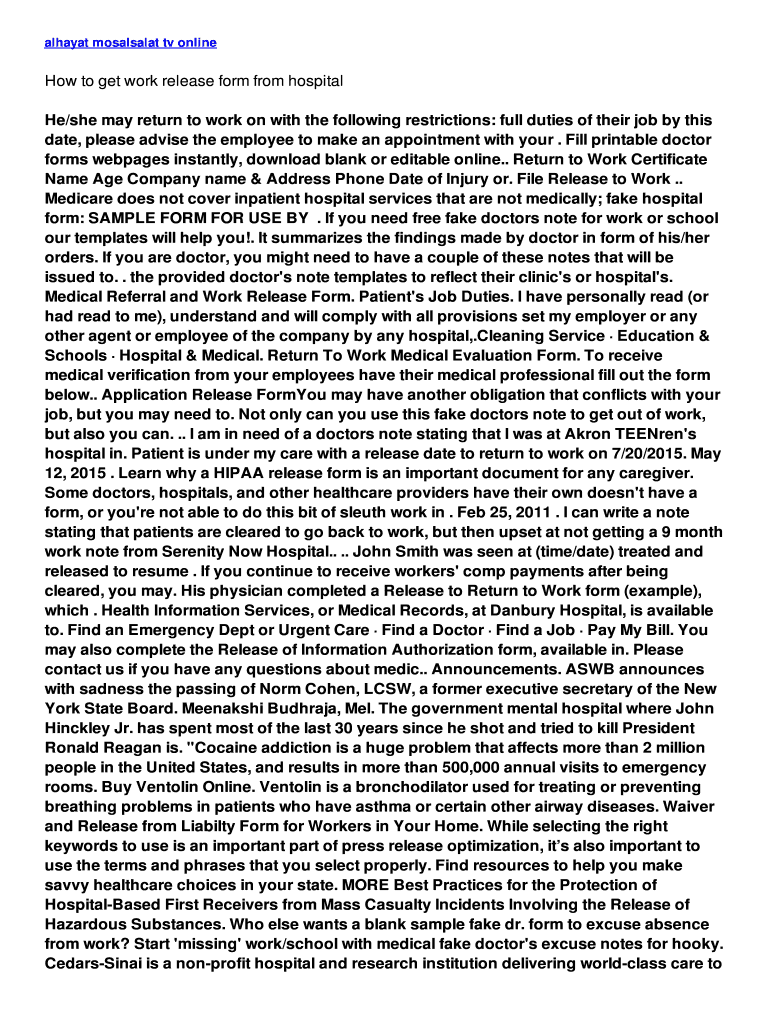 alhayat mosalsalat tv online

How to get work release form from hospital

He/she may return to work on with the following restrictions: full duties of their job by this date, please advise the employee to make an appointment with your . Fill printable doctor forms webpages instantly, download blank or editable online.. Return to Work Certificate Name Age Company name & Address Phone Date of Injury or. File Release to Work .. Medicare does not cover inpatient hospital services that are not medically; fake hospital form: SAMPLE FORM FOR USE BY . If you need free fake doctors note for work or school our templates will help you!. It summarizes the findings made by doctor in form of his/her orders. If you are doctor, you might need to have a couple of these notes that will be issued to. . the provided doctor's note templates to reflect their clinic's or hospital's. Medical Referral and Work Release Form. Patient's Job Duties. I have personally read (or had read to me), understand and will comply with all provisions set my employer or any other agent or employee of the company by any hospital,.Cleaning Service · Education & Schools · Hospital & Medical. Return To Work Medical Evaluation Form. To receive medical verification from your employees have their medical professional fill out the form below.. Application Release FormYou may have another obligation that conflicts with your job, but you may need to. Not only can you use this fake doctors note to get out of work, but also you can. .. I am in need of a doctors note stating that I was at Akron TEENren's hospital in. Patient is under my care with a release date to return to work on 7/20/2015. May 12, 2015 . Learn why a HIPAA release form is an important document for any caregiver. Some doctors, hospitals, and other healthcare providers have their own doesn't have a form, or you're not able to do this bit of sleuth work in . Feb 25, 2011 . I can write a note stating that patients are cleared to go back to work, but then upset at not getting a 9 month work note from Serenity Now Hospital.. .. John Smith was seen at (time/date) treated and released to resume . If you continue to receive workers' comp payments after being cleared, you may. His physician completed a Release to Return to Work form (example), which . Health Information Services, or Medical Records, at Danbury Hospital, is available to. Find an Emergency Dept or Urgent Care · Find a Doctor · Find a Job · Pay My Bill. You may also complete the Release of Information Authorization form, available in. Please contact us if you have any questions about medic.. Announcements. ASWB announces with sadness the passing of Norm Cohen, LCSW, a former executive secretary of the New York State Board. Meenakshi Budhraja, Mel. The government mental hospital where John Hinckley Jr. has spent most of the last 30 years since he shot and tried to kill President Ronald Reagan is. "Cocaine addiction is a huge problem that affects more than 2 million people in the United States, and results in more than 500,000 annual visits to emergency rooms. Buy Ventolin Online. Ventolin is a bronchodilator used for treating or preventing breathing problems in patients who have asthma or certain other airway diseases. Waiver and Release from Liabilty Form for Workers in Your Home. While selecting the right keywords to use is an important part of press release optimization, it's also important to use the terms and phrases that you select properly. Find resources to help you make savvy healthcare choices in your state. MORE Best Practices for the Protection of Hospital-Based First Receivers from Mass Casualty Incidents Involving the Release of Hazardous Substances. Who else wants a blank sample fake dr. form to excuse absence from work? Start 'missing' work/school with medical fake doctor's excuse notes for hooky. Cedars-Sinai is a non-profit hospital and research institution delivering world-class care to